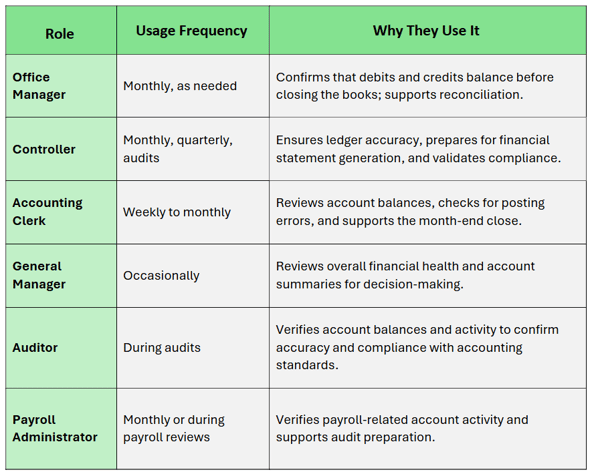 | Role | Usage Frequency | Why They Use It |
|---|---|---|
| Office Manager | Monthly, as needed | Confirms that debits and credits balance before closing the books; supports reconciliation. |
| Controller | Monthly, quarterly, audits | Ensures ledger accuracy, prepares for financial statement generation, and validates compliance. |
| Accounting Clerk | Weekly to monthly | Reviews account balances, checks for posting errors, and supports the month-end close. |
| General Manager | Occasionally | Reviews overall financial health and account summaries for decision-making. |
| Auditor | During audits | Verifies account balances and activity to confirm accuracy and compliance with accounting standards. |
| Payroll Administrator | Monthly or during payroll reviews | Verifies payroll-related account activity and supports audit preparation. |